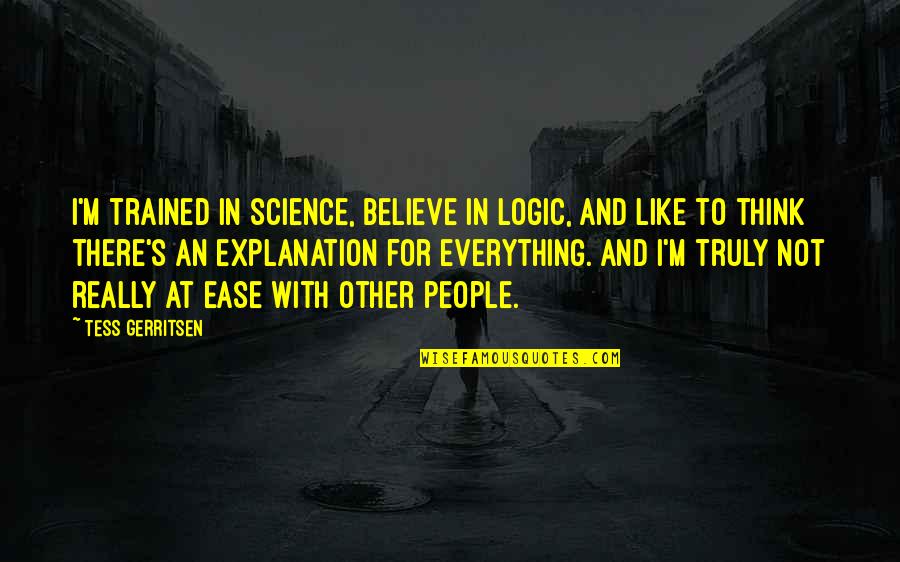 I'M TRAINED IN SCIENCE, BELIEVE IN LOGIC, AND LIKE TO THINK THERE'S AN EXPLANATION FOR EVERYTHING. AND I'M TRULY NOT REALLY AT EASE WITH OTHER PEOPLE.

~ TESS GERRITSEN

WISEFAMOUSQUOTES.COM